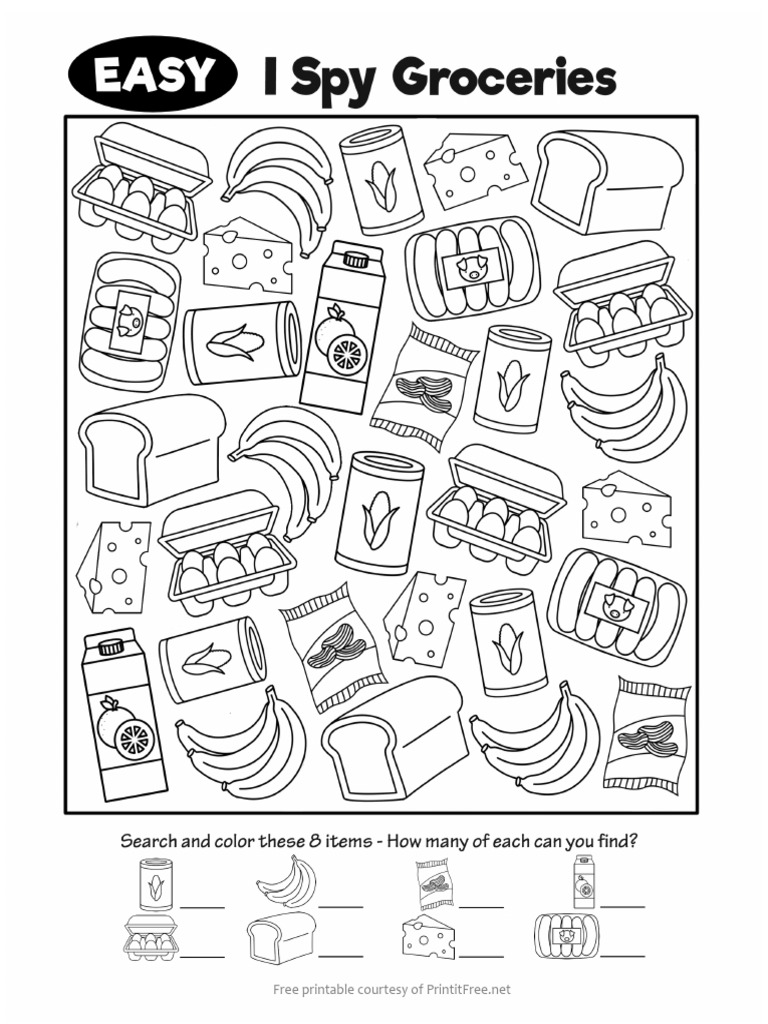 EASY I Spy Groceries

Search and color these 8 items - How many of each can you find?

Free printable courtesy of PrintitFree.net